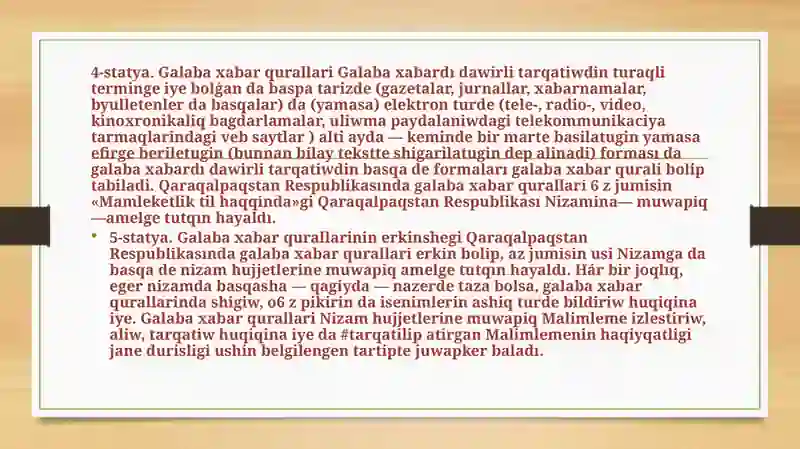 4-statya. Galaba xabar qurallari Galaba xabardı dawirli tarqatiwdin turaqli terminge iye bolǵan da baspa tarizde (gazetalar, jurnallar, xabarnamalar, byulletenler da basqalar) da (yamasa) elektron turde (tele-, radio-, video, kinoxronikaliq bagdarlamalar, uliwma paydalaniwdagi telekommunikaciya tarmaqlarindagi veb saytlar ) alti ayda — keminde bir marte basilatugin yamasa efirge beriletugin (bunnan bilay tekstte shigarilatugin dep alinadi) forması da galaba xabardı dawirli tarqatiwdin basqa de formaları galaba xabar qurali bolip tabiladi. Qaraqalpaqstan Respublikasında galaba xabar qurallari 6 z jumisin «Mamleketlik til haqqinda»gi Qaraqalpaqstan Respublikası Nizamina— muwapiq —amelge tutqın hayaldı.

• 5-statya. Galaba xabar qurallarinin erkinshegi Qaraqalpaqstan Respublikasında galaba xabar qurallari erkin bolip, az jumisin usi Nizamga da basqa de nizam hujjetlerine muwapiq amelge tutqın hayaldı. Hár bir joqlıq, eger nizamda basqasha — qagiyda — nazerde taza bolsa, galaba xabar qurallarinda shigiw, o6 z pikirin da isenimlerin ashiq turde bildiriw huqiqina iye. Galaba xabar qurallari Nizam hujjetlerine muwapiq Malimleme izlestiriw, aliw, tarqatiw huqiqina iye da #tarqatilip atirgan Malimlemenin haqiyqatligi jane durisligi ushin belgilengen tartipte juwapker baladı.